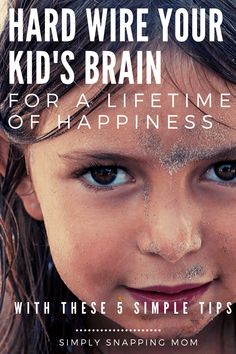 HARD WIRE YOUR KID'S BRAIN

FOR A LIFETIME OF HAPPINESS

WITH THESE 5 SIMPLE TIPS

SIMPLY SNAPPING MOM